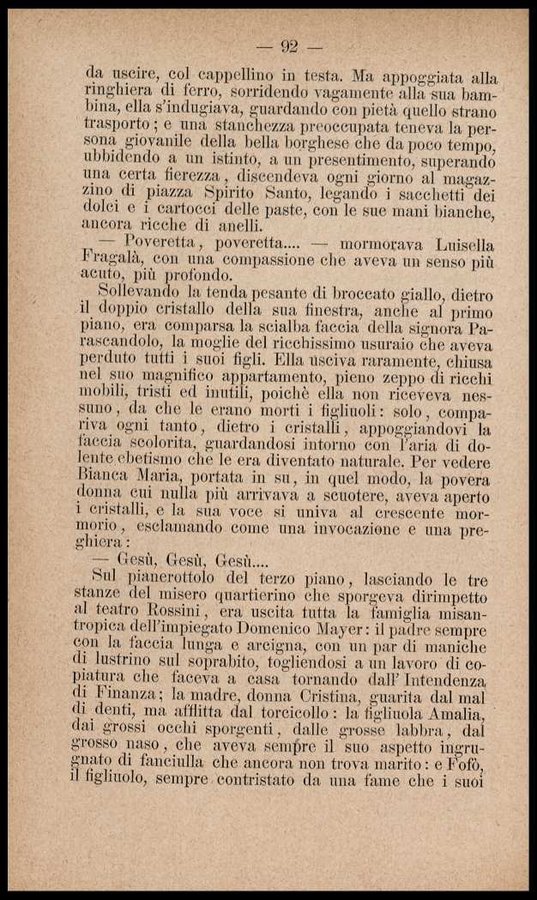 — 92 —

da uscire, col cappellino in testa. Ma appoggiata alla ringhiera di ferro, sorridendo vagamente alla sua bambina, ella s'indugiava, guardando con pietà quello strano trasporto; e una stanchezza preoccupata teneva la persona giovanile della bella borghese che da poco tempo, ubbidendo a un istinto, a un presentimento, superando una certa fierezza, discendeva ogni giorno al magazzino di piazza Spirito Santo, legando i sacchetti dei dolci e i cartocci delle paste, con le sue mani bianche, ancora ricche di anelli.

— Poveretta, poveretta.... — mormorava Luisella Fragalà, con una compassione che aveva un senso più acuto, più profondo.

Sollevando la tenda pesante di broccato giallo, dietro il doppio cristallo della sua finestra, anche al primo piano, era comparsa la scialba faccia della signora Parascandolo, la moglie del ricchissimo usuraio che aveva perduto tutti i suoi figli. Ella usciva raramente, chiusa nel suo magnifico appartamento, pieno zeppo di ricchi mobili, tristi ed inutili, poichè ella non riceveva nessuno, da che le erano morti i figliuoli: solo, compariva ogni tanto, dietro i cristalli, appoggiandovi la faccia scolorita, guardandosi intorno con l'aria di dolente ebetismo che le era diventato naturale. Per vedere Bianca Maria, portata in su, in quel modo, la povera donna cui nulla più arrivava a scuotere, aveva aperto i cristalli, e la sua voce si univa al crescente mormorio, esclamando come una invocazione e una preghiera:

— Gesù, Gesù, Gesù....

Sul pianerottolo del terzo piano, lasciando le tre stanze del misero quartierino che sporgeva dirimpetto al teatro Rossini, era uscita tutta la famiglia misantropica dell'impiegato Domenico Mayer: il padre sempre con la faccia lunga e arcigna, con un par di maniche di lustrino sul soprabito, togliendosi a un lavoro di copiatura che faceva a casa tornando dall'Intendenza di Finanza; la madre, donna Cristina, guarita dal mal di denti, ma afflitta dal torcicollo: la figliuola Amalia, dai grossi occhi sporgenti, dalle grosse labbra, dal grosso naso, che aveva sempre il suo aspetto ingrugnato di fanciulla che ancora non trova marito: e Fofò, il figliuolo, sempre contristato da una fame che i suoi